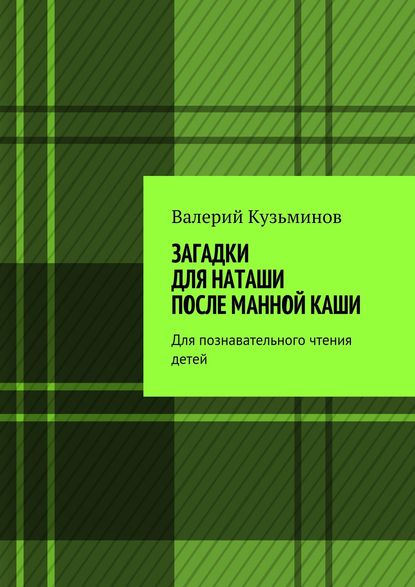 Валерий Кузьминов

ЗАГАДКИ
ДЛЯ НАТАШИ
ПОСЛЕ МАННОЙ КАШИ

Для познавательного чтения детей